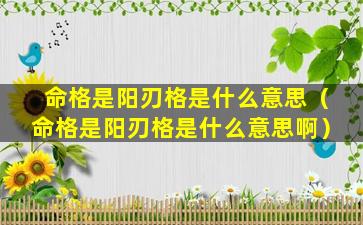 命格是阳刃格是什么意思（命格是阳刃格是什么意思啊）